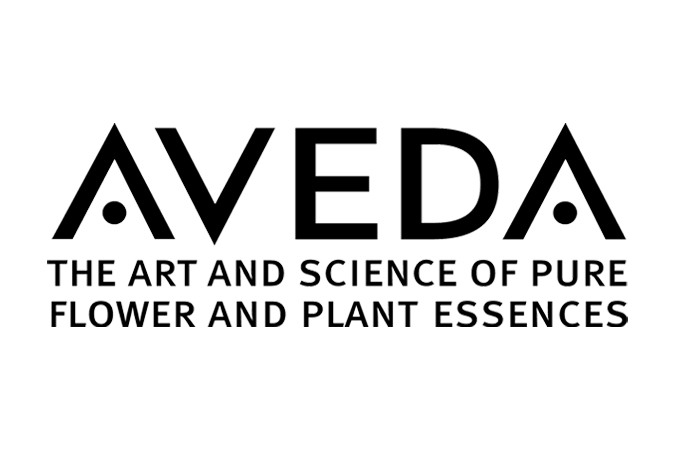 AVEDA

THE ART AND SCIENCE OF PURE FLOWER AND PLANT ESSENCES